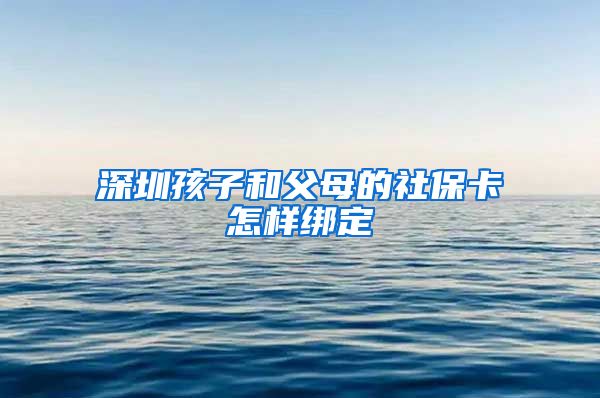 深圳孩子和父母的社保卡怎样绑定